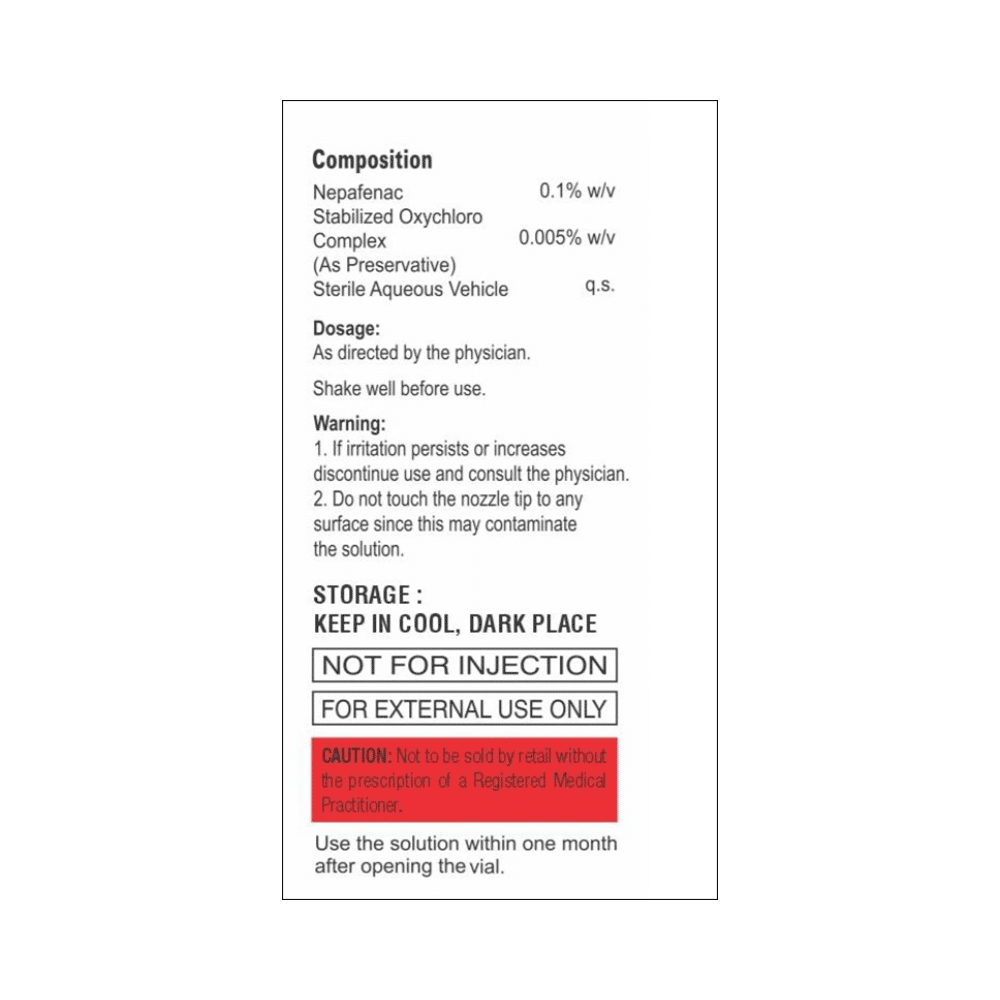 Composition
Nepafenac 0.1% w/v
Stabilized Oxychloro Complex 0.005% w/v
(As Preservative)
Sterile Aqueous Vehicle q.s.

Dosage:
As directed by the physician.

Shake well before use.

Warning:
1. If irritation persists or increases discontinue use and consult the physician.
2. Do not touch the nozzle tip to any surface since this may contaminate the solution.

STORAGE :
KEEP IN COOL, DARK PLACE

NOT FOR INJECTION

FOR EXTERNAL USE ONLY

CAUTION: Not to be sold by retail without the prescription of a Registered Medical Practitioner.

Use the solution within one month after opening the vial.